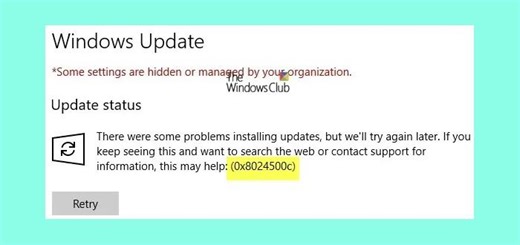 Windows Update

*Some settings are hidden or managed by your organization.

The WindowsClub

Update status

There were some problems installing updates, but we'll try again later. If you keep seeing this and want to search the web or contact support for information, this may help: (0x8024500c)

Retry